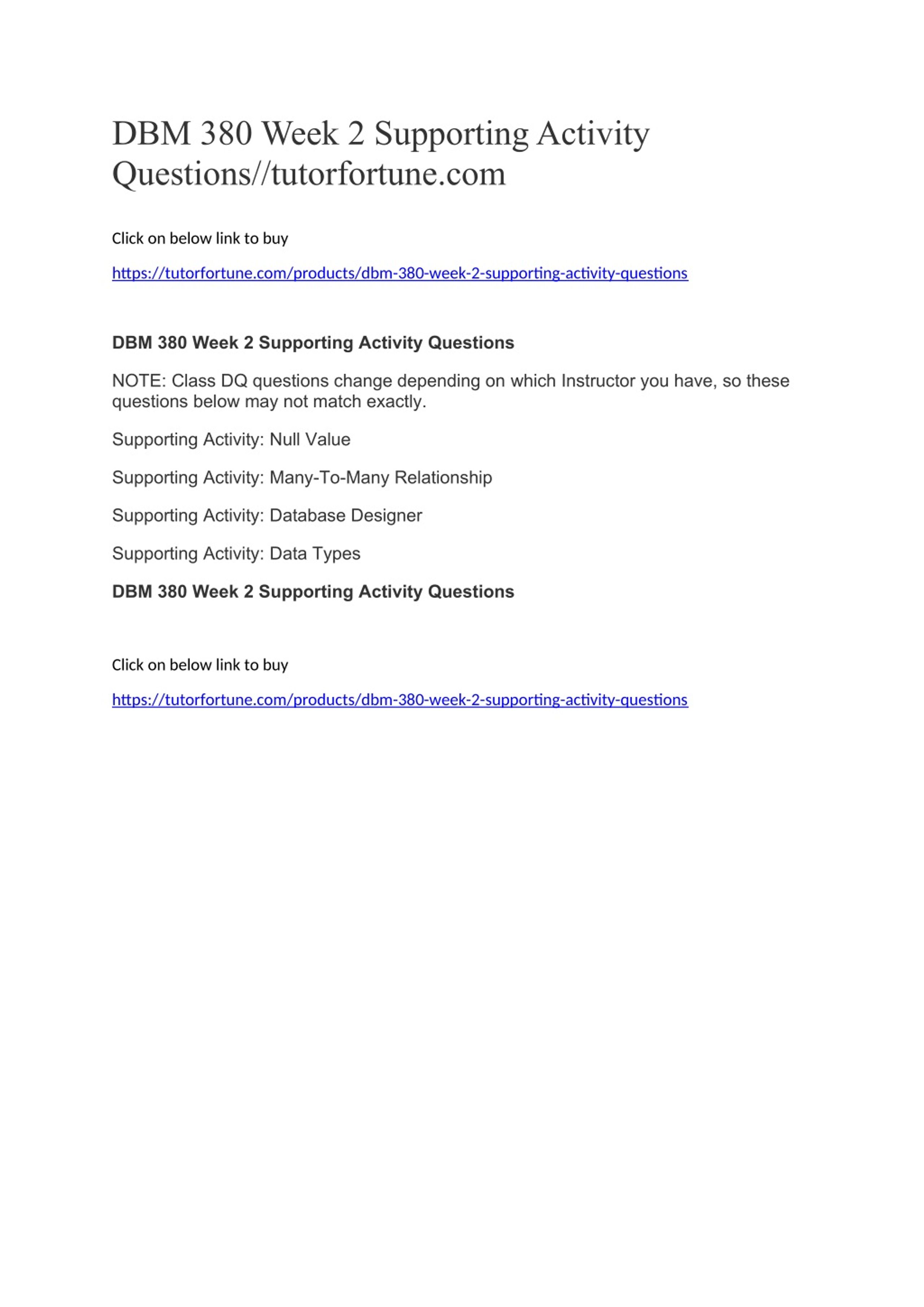 DBM 380 Week 2 Supporting Activity Questions//tutorfortune.com

Click on below link to buy

https://tutorfortune.com/products/dbm-380-week-2-supporting-activity-questions

DBM 380 Week 2 Supporting Activity Questions

NOTE: Class DQ questions change depending on which Instructor you have, so these questions below may not match exactly.

Supporting Activity: Null Value

Supporting Activity: Many-To-Many Relationship

Supporting Activity: Database Designer

Supporting Activity: Data Types

DBM 380 Week 2 Supporting Activity Questions

Click on below link to buy

https://tutorfortune.com/products/dbm-380-week-2-supporting-activity-questions